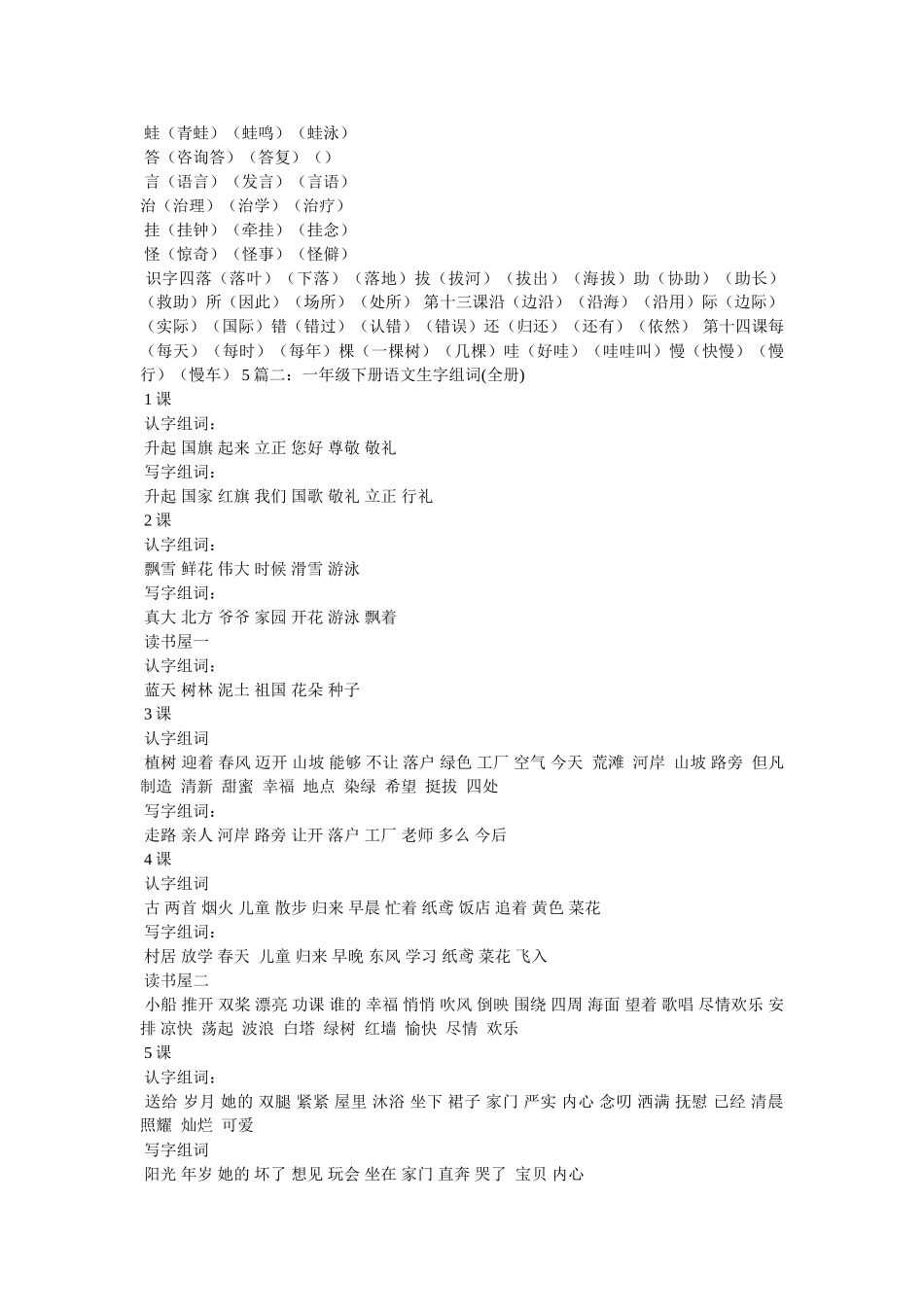 蛙（青蛙）（蛙鸣）（蛙泳）
答（咨询答）（答复）（）
言（语言）（发言）（言语）
治（治理）（治学）（治疗）
挂（挂钟）（牵挂）（挂念）
怪（惊奇）（怪事）（怪僻）
识字四落（落叶）（下落）（落地）拔（拔河）（拔出）（海拔）助（协助）（助长）（救助）所（因此）（场所）（处所） 第十三课沿（边沿）（沿海）（沿用）际（边际）（实际）（国际）错（错过）（认错）（错误）还（归还）（还有）（依然） 第十四课每（每天）（每时）（每年）棵（一棵树）（几棵）哇（好哇）（哇哇叫）慢（快慢）（慢行）（慢车） 5 篇二：一年级下册语文生字组词(全册)
1 课
认字组词：
升起 国旗 起来 立正 您好 尊敬 敬礼
写字组词：
升起 国家 红旗 我们 国歌 敬礼 立正 行礼
2 课
认字组词：
飘雪 鲜花 伟大 时候 滑雪 游泳
写字组词：
真大 北方 爷爷 家园 开花 游泳 飘着
读书屋一
认字组词：
蓝天 树林 泥土 祖国 花朵 种子
3 课
认字组词
植树 迎着 春风 迈开 山坡 能够 不让 落户 绿色 工厂 空气 今天 荒滩 河岸 山坡 路旁 但凡 制造 清新 甜蜜 幸福 地点 染绿 希望 挺拔 四处
写字组词：
走路 亲人 河岸 路旁 让开 落户 工厂 老师 多么 今后
4 课
认字组词
古 两首 烟火 儿童 散步 归来 早晨 忙着 纸鸢 饭店 追着 黄色 菜花
写字组词：
村居 放学 春天 儿童 归来 早晚 东风 学习 纸鸢 菜花 飞入
读书屋二
小船 推开 双桨 漂亮 功课 谁的 幸福 悄悄 吹风 倒映 围绕 四周 海面 望着 歌唱 尽情欢乐 安排 凉快 荡起 波浪 白塔 绿树 红墙 愉快 尽情 欢乐
5 课
认字组词：
送给 岁月 她的 双腿 紧紧 屋里 沐浴 坐下 裙子 家门 严实 内心 念叨 洒满 抚慰 已经 清晨 照耀 灿烂 可爱
写字组词
阳光 年岁 她的 坏了 想见 玩会 坐在 家门 直奔 哭了 宝贝 内心